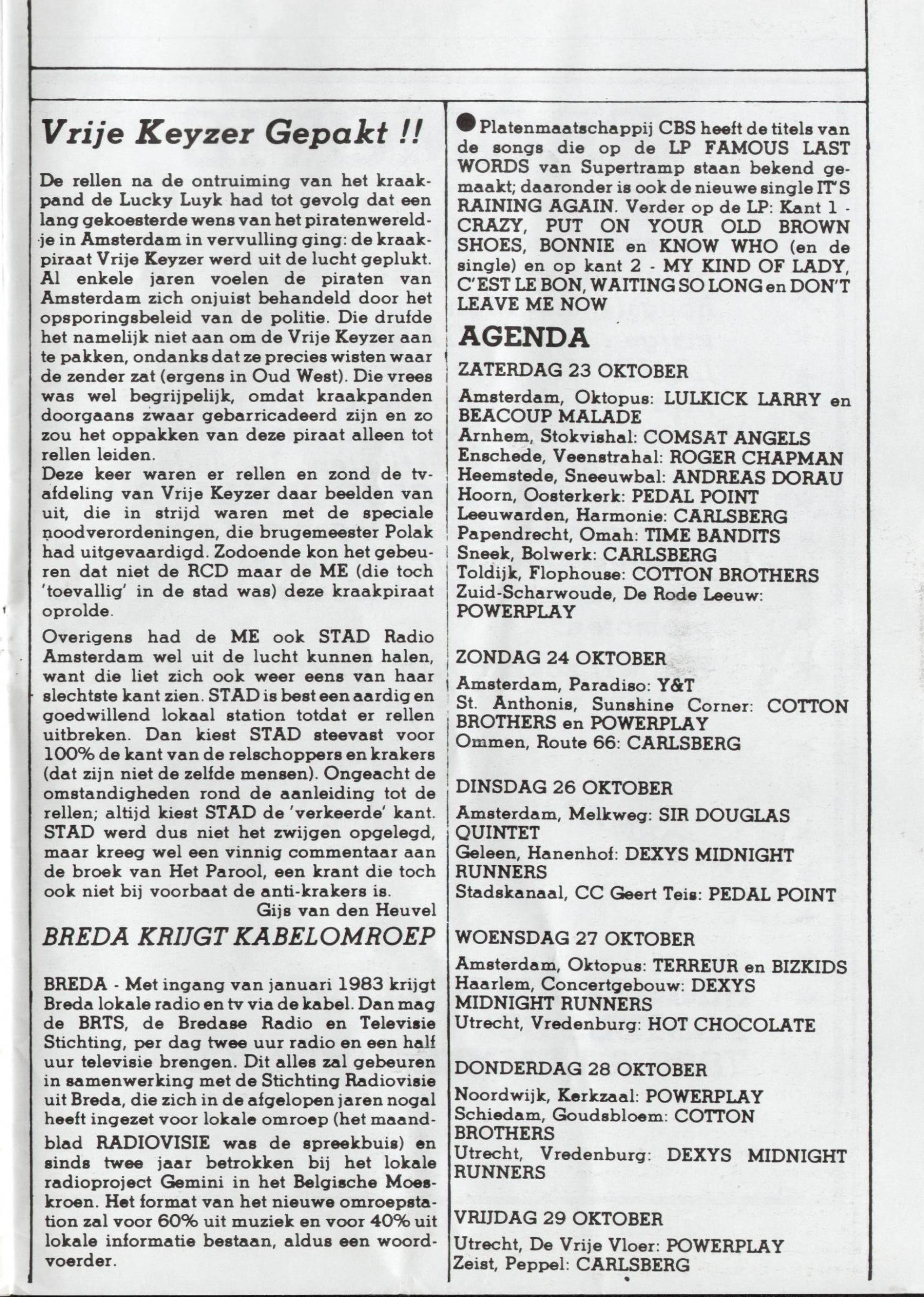 Vrije Keyzer Gepakt !!

De rellen na de ontruiming van het kraakpand de Lucky Luyk had tot gevolg dat een lang gekoesterde wens van het piratenwereldje in Amsterdam in vervulling ging: de kraakpiraat Vrije Keyzer werd uit de lucht geplukt. Al enkele jaren voelen de piraten van Amsterdam zich onjuist behandeld door het opsporingsbeleid van de politie. Die drufde het namelijk niet aan om de Vrije Keyzer aan te pakken, ondanks dat ze precies wisten waar de zender zat (ergens in Oud West). Die vrees was wel begrijpelijk, omdat kraakpanden doorgaans zwaar gebarricadeerd zijn en zo zou het oppakken van deze piraat alleen tot rellen leiden.
Deze keer waren er rellen en zond de tv-afdeling van Vrije Keyzer daar beelden van uit, die in strijd waren met de speciale noodverordeningen, die brugemeester Polak had uitgevaardigd. Zodoende kon het gebeuren dat niet de RCD maar de ME (die toch 'toevallig' in de stad was) deze kraakpiraat oprolde.

Overigens had de ME ook STAD Radio Amsterdam wel uit de lucht kunnen halen, want die liet zich ook weer eens van haar slechtste kant zien. STAD is best een aardig en goedwillend lokaal station totdat er rellen uitbreken. Dan kiest STAD steevast voor 100% de kant van de relschoppers en krakers (dat zijn niet de zelfde mensen). Ongeacht de omstandigheden rond de aanleiding tot de rellen; altijd kiest STAD de 'verkeerde' kant. STAD werd dus niet het zwijgen opgelegd, maar kreeg wel een vinnig commentaar aan de broek van Het Parool, een krant die toch ook niet bij voorbaat de anti-krakers is.
Gijs van den Heuvel

BREDA KRIJGT KABELOMROEP

BREDA - Met ingang van januari 1983 krijgt Breda lokale radio en tv via de kabel. Dan mag de BRTS, de Bredase Radio en Televisie Stichting, per dag twee uur radio en een half uur televisie brengen. Dit alles zal gebeuren in samenwerking met de Stichting Radiovisie uit Breda, die zich in de afgelopen jaren nogal heeft ingezet voor lokale omroep (het maandblad RADIOVISIE was de spreekbuis) en sinds twee jaar betrokken bij het lokale radioproject Gemini in het Belgische Moeskroen. Het format van het nieuwe omroepstation zal voor 60% uit muziek en voor 40% uit lokale informatie bestaan, aldus een woordvoerder.

Platenmaatschappij CBS heeft de titels van de songs die op de LP FAMOUS LAST WORDS van Supertramp staan bekend gemaakt; daaronder is ook de nieuwe single IT'S RAINING AGAIN. Verder op de LP: Kant 1 - CRAZY, PUT ON YOUR OLD BROWN SHOES, BONNIE en KNOW WHO (en de single) en op kant 2 - MY KIND OF LADY, C'EST LE BON, WAITING SO LONG en DON'T LEAVE ME NOW

AGENDA

ZATERDAG 23 OKTOBER
Amsterdam, Oktopus: LULKICK LARRY en BEACOUP MALADE
Arnhem, Stokvishal: COMSAT ANGELS
Enschede, Veenstrahal: ROGER CHAPMAN
Heemstede, Sneeuwbal: ANDREAS DORAU
Hoorn, Oosterkerk: PEDAL POINT
Leeuwarden, Harmonie: CARLSBERG
Papendrecht, Omah: TIME BANDITS
Sneek, Bolwerk: CARLSBERG
Toldijk, Flophouse: COTTON BROTHERS
Zuid-Scharwoude, De Rode Leeuw: POWERPLAY

ZONDAG 24 OKTOBER
Amsterdam, Paradiso: Y&T
St. Anthonis, Sunshine Corner: COTTON BROTHERS en POWERPLAY
Ommen, Route 66: CARLSBERG

DINSDAG 26 OKTOBER
Amsterdam, Melkweg: SIR DOUGLAS QUINTET
Geleen, Hanenhof: DEXYS MIDNIGHT RUNNERS
Stadskanaal, CC Geert Teis: PEDAL POINT

WOENSDAG 27 OKTOBER
Amsterdam, Oktopus: TERREUR en BIZKIDS
Haarlem, Concertgebouw: DEXYS MIDNIGHT RUNNERS
Utrecht, Vredenburg: HOT CHOCOLATE

DONDERDAG 28 OKTOBER
Noordwijk, Kerkzaal: POWERPLAY
Schiedam, Goudsbloem: COTTON BROTHERS
Utrecht, Vredenburg: DEXYS MIDNIGHT RUNNERS

VRIJDAG 29 OKTOBER
Utrecht, De Vrije Vloer: POWERPLAY
Zeist, Peppel: CARLSBERG